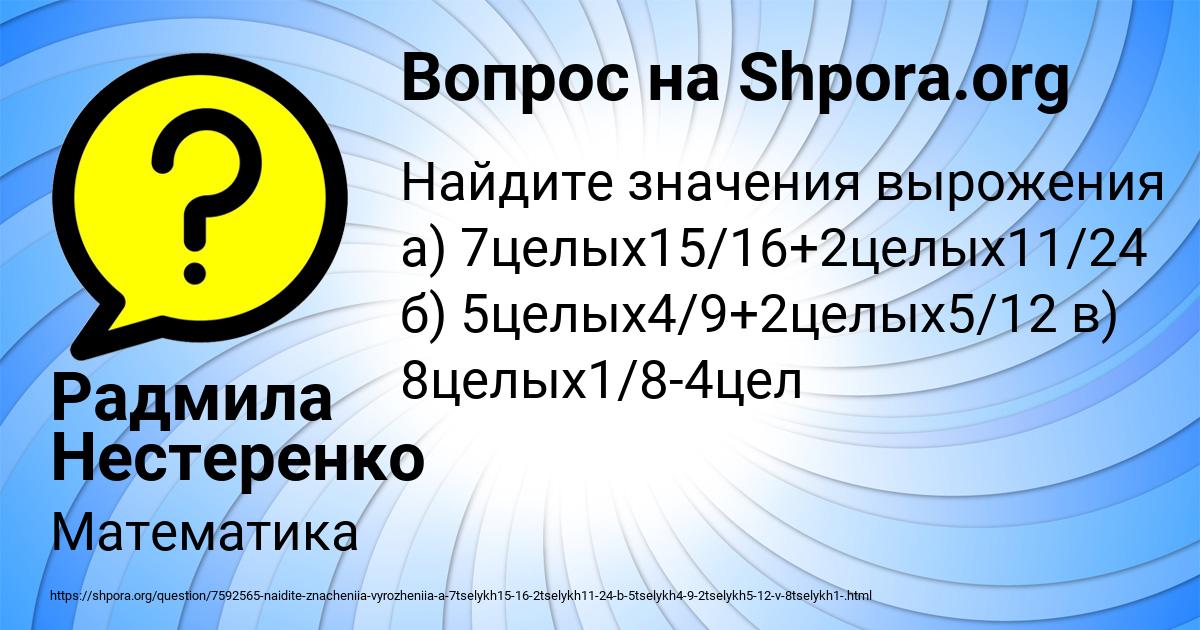 Вопрос на Shpora.org

Найдите значения вырожения а) 7целых15/16+2целых11/24 б) 5целых4/9+2целых5/12 в) 8целых1/8-4цел

Радмила Нестеренко

Математика

https://shpora.org/question/7592565-naidite-znacheniia-vyrozheniia-a-7tselykh15-16-2tselykh11-24-b-5tselykh4-9-2tselykh5-12-v-8tselykh1-.html